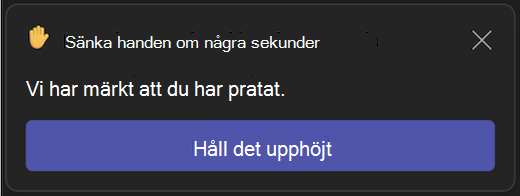 Sänka handen om några sekunder

Vi har märkt att du har pratat.

Håll det upphöjt